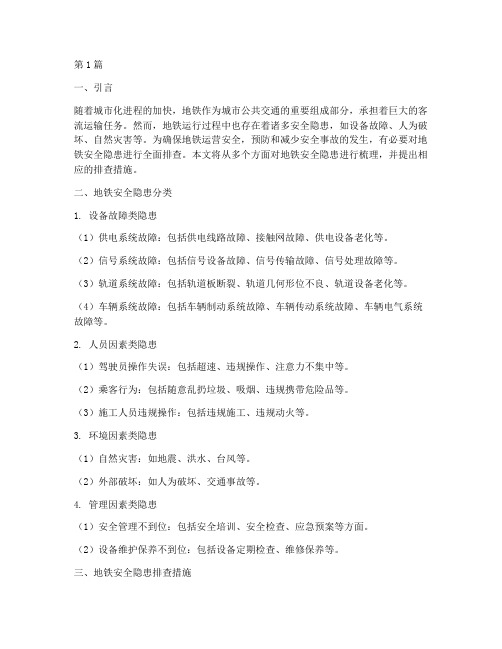 第1篇

一、引言

随着城市化进程的加快，地铁作为城市公共交通的重要组成部分，承担着巨大的客流运输任务。然而，地铁运行过程中也存在着诸多安全隐患，如设备故障、人为破坏、自然灾害等。为确保地铁运营安全，预防和减少安全事故的发生，有必要对地铁安全隐患进行全面排查。本文将从多个方面对地铁安全隐患进行梳理，并提出相应的排查措施。

二、地铁安全隐患分类

1. 设备故障类隐患

（1）供电系统故障：包括供电线路故障、接触网故障、供电设备老化等。

（2）信号系统故障：包括信号设备故障、信号传输故障、信号处理故障等。

（3）轨道系统故障：包括轨道板断裂、轨道几何形位不良、轨道设备老化等。

（4）车辆系统故障：包括车辆制动系统故障、车辆传动系统故障、车辆电气系统故障等。

2. 人员因素类隐患

（1）驾驶员操作失误：包括超速、违规操作、注意力不集中等。

（2）乘客行为：包括随意乱扔垃圾、吸烟、违规携带危险品等。

（3）施工人员违规操作：包括违规施工、违规动火等。

3. 环境因素类隐患

（1）自然灾害：如地震、洪水、台风等。

（2）外部破坏：如人为破坏、交通事故等。

4. 管理因素类隐患

（1）安全管理不到位：包括安全培训、安全检查、应急预案等方面。

（2）设备维护保养不到位：包括设备定期检查、维修保养等。

三、地铁安全隐患排查措施